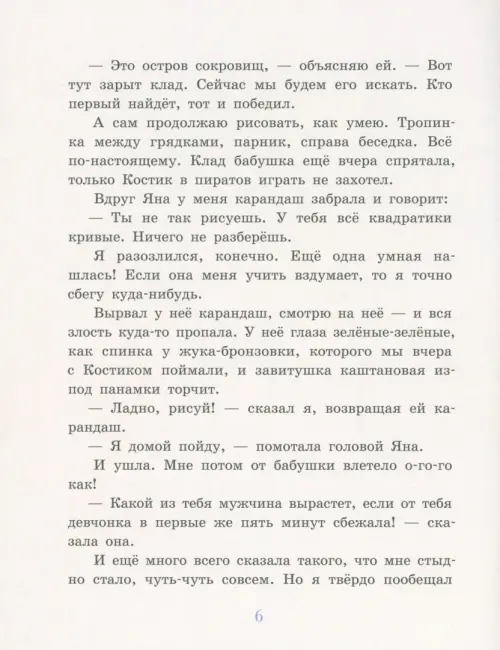 — Это остров сокровищ, — объясняю ей. — Вот тут зарыт клад. Сейчас мы будем его искать. Кто первый найдёт, тот и победил.

А сам продолжаю рисовать, как умею. Тропинка между грядками, парник, справа беседка. Всё по-настоящему. Клад бабушка ещё вчера спрятала, только Костик в пиратов играть не захотел.

Вдруг Яна у меня карандаш забрала и говорит:

— Ты не так рисуешь. У тебя всё квадратики кривые. Ничего не разберёшь.

Я разозлился, конечно. Ещё одна умная нашлась! Если она меня учить вздумает, то я точно сбегу куда-нибудь.

Вырвал у неё карандаш, смотрю на неё — и вся злость куда-то пропала. У неё глаза зелёные-зелёные, как спинка у жука-бронзовки, которого мы вчера с Костиком поймали, и завитушка каштановая из-под панамки торчит.

— Ладно, рисуй! — сказал я, возвращая ей карандаш.

— Я домой пойду, — помотала головой Яна.

И ушла. Мне потом от бабушки влетело о-го-го как!

— Какой из тебя мужчина вырастет, если от тебя девчонка в первые же пять минут сбежала! — сказала она.

И ещё много всего сказала такого, что мне стыдно стало, чуть-чуть совсем. Но я твёрдо пообещал

6